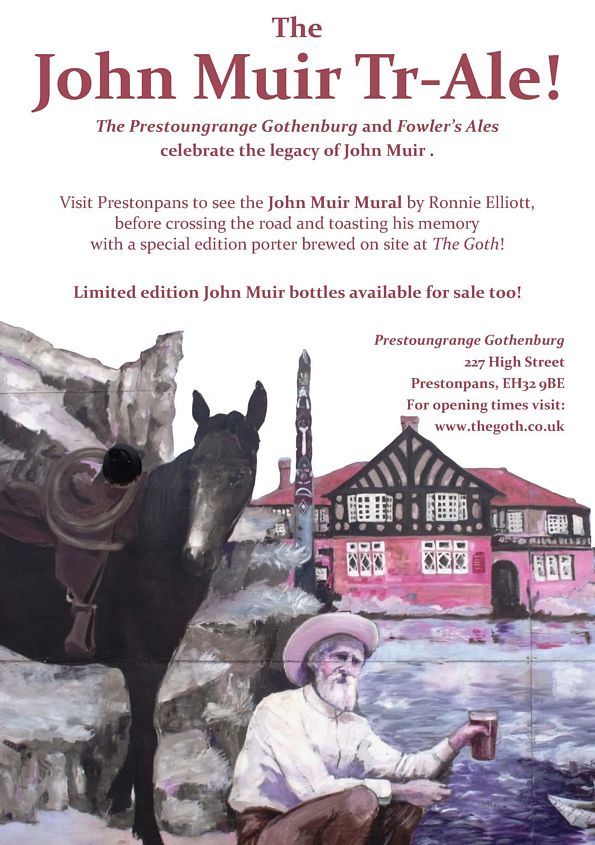 The

John Muir Tr-Ale!

The Prestoungrange Gothenburg and Fowler's Ales celebrate the legacy of John Muir .

Visit Prestonpans to see the John Muir Mural by Ronnie Elliott, before crossing the road and toasting his memory with a special edition porter brewed on site at The Goth!

Limited edition John Muir bottles available for sale too!

Prestoungrange Gothenburg
227 High Street
Prestonpans, EH32 9BE
For opening times visit:
www.thegoth.co.uk